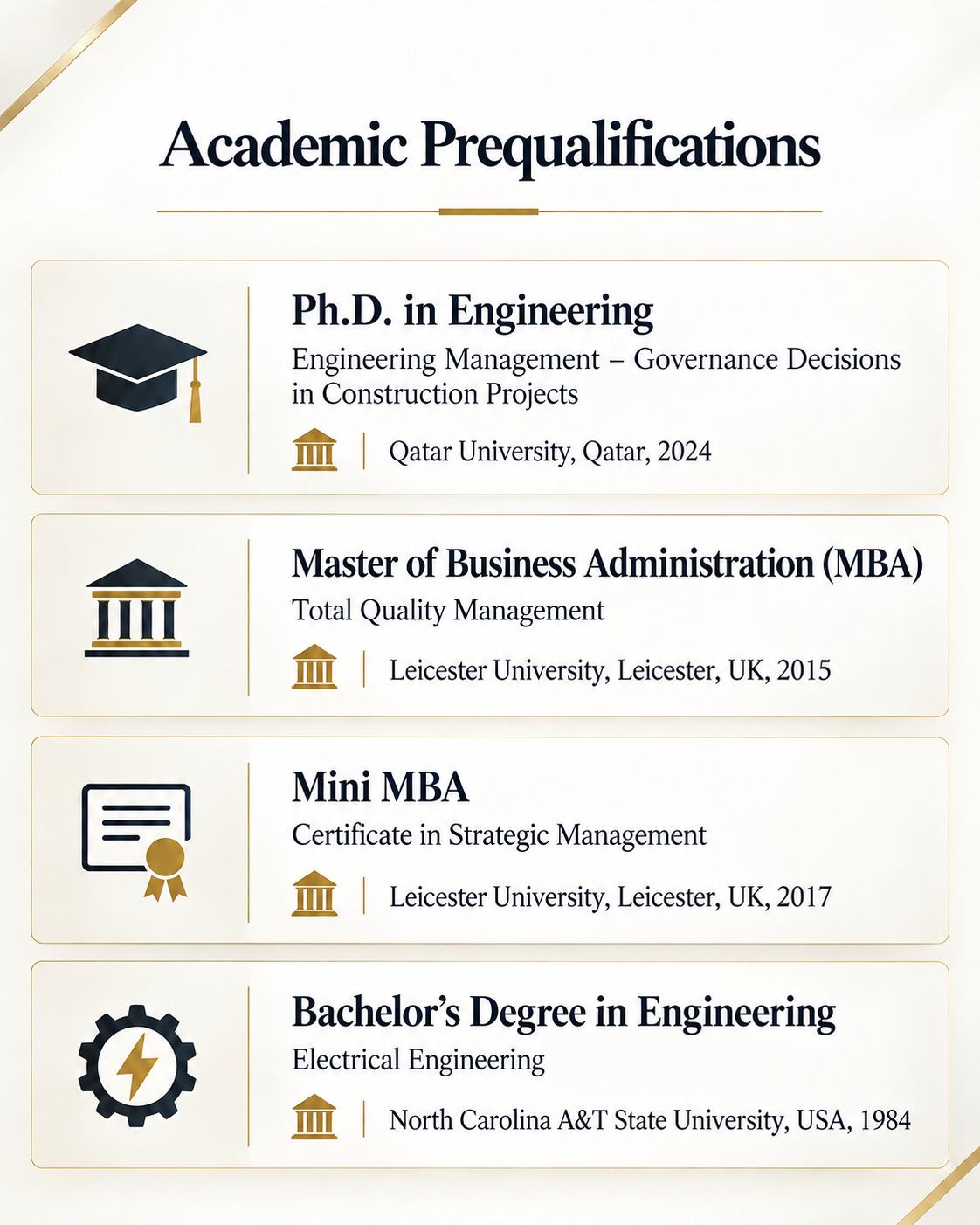 Academic Prequalifications

Ph.D. in Engineering

Engineering Management – Governance Decisions in Construction Projects

Qatar University, Qatar, 2024

Master of Business Administration (MBA)

Total Quality Management

Leicester University, Leicester, UK, 2015

Mini MBA

Certificate in Strategic Management

Leicester University, Leicester, UK, 2017

Bachelor's Degree in Engineering

Electrical Engineering

North Carolina A&T State University, USA, 1984